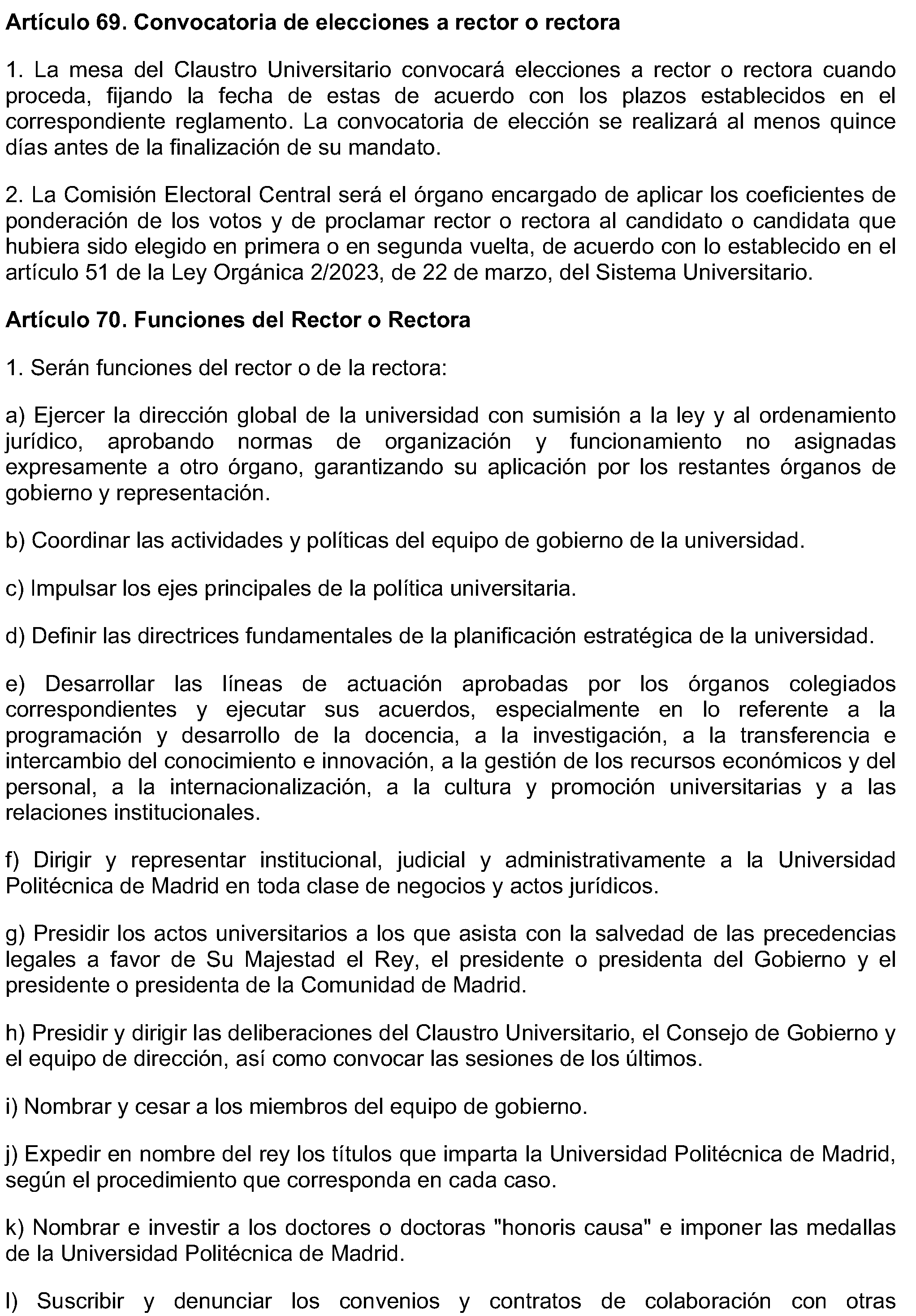 Artículo 69. Convocatoria de elecciones a rector o rectora

1. La mesa del Claustro Universitario convocará elecciones a rector o rectora cuando proceda, fijando la fecha de estas de acuerdo con los plazos establecidos en el correspondiente reglamento. La convocatoria de elección se realizará al menos quince días antes de la finalización de su mandato.

2. La Comisión Electoral Central será el órgano encargado de aplicar los coeficientes de ponderación de los votos y de proclamar rector o rectora al candidato o candidata que hubiera sido elegido en primera o en segunda vuelta, de acuerdo con lo establecido en el artículo 51 de la Ley Orgánica 2/2023, de 22 de marzo, del Sistema Universitario.

Artículo 70. Funciones del Rector o Rectora

1. Serán funciones del rector o de la rectora:

a) Ejercer la dirección global de la universidad con sumisión a la ley y al ordenamiento jurídico, aprobando normas de organización y funcionamiento no asignadas expresamente a otro órgano, garantizando su aplicación por los restantes órganos de gobierno y representación.

b) Coordinar las actividades y políticas del equipo de gobierno de la universidad.

c) Impulsar los ejes principales de la política universitaria.

d) Definir las directrices fundamentales de la planificación estratégica de la universidad.

e) Desarrollar las líneas de actuación aprobadas por los órganos colegiados correspondientes y ejecutar sus acuerdos, especialmente en lo referente a la programación y desarrollo de la docencia, a la investigación, a la transferencia e intercambio del conocimiento e innovación, a la gestión de los recursos económicos y del personal, a la internacionalización, a la cultura y promoción universitarias y a las relaciones institucionales.

f) Dirigir y representar institucional, judicial y administrativamente a la Universidad Politécnica de Madrid en toda clase de negocios y actos jurídicos.

g) Presidir los actos universitarios a los que asista con la salvedad de las precedencias legales a favor de Su Majestad el Rey, el presidente o presidenta del Gobierno y el presidente o presidenta de la Comunidad de Madrid.

h) Presidir y dirigir las deliberaciones del Claustro Universitario, el Consejo de Gobierno y el equipo de dirección, así como convocar las sesiones de los últimos.

i) Nombrar y cesar a los miembros del equipo de gobierno.

j) Expedir en nombre del rey los títulos que imparta la Universidad Politécnica de Madrid, según el procedimiento que corresponda en cada caso.

k) Nombrar e investir a los doctores o doctoras "honoris causa" e imponer las medallas de la Universidad Politécnica de Madrid.

l) Suscribir y denunciar los convenios y contratos de colaboración con otras